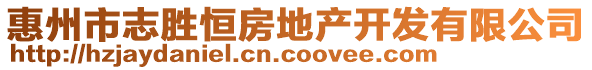 惠州市志胜恒房地产开发有限公司
http://hzjaydaniel.cn.coovee.com